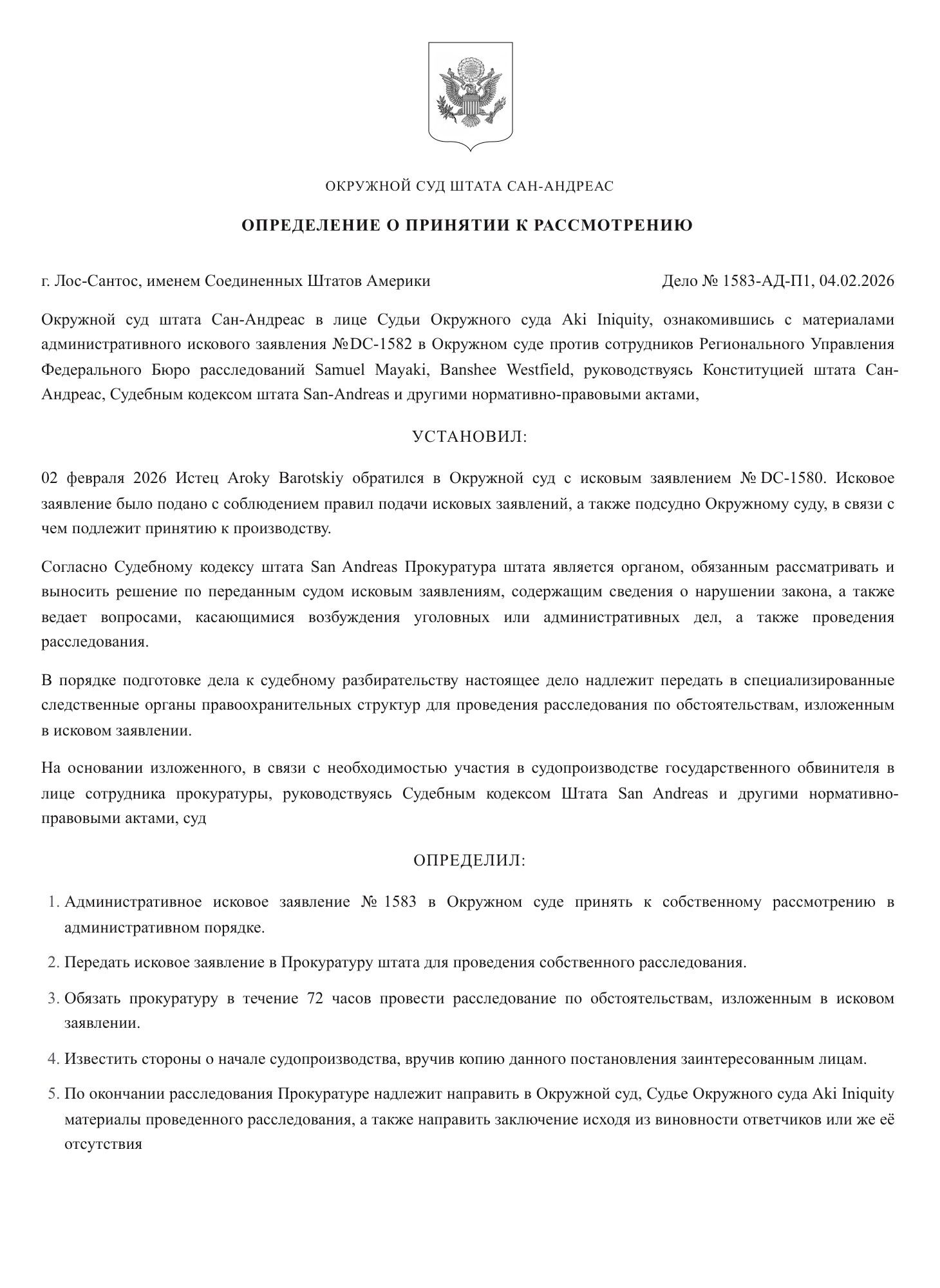 ОКРУЖНОЙ СУД ШТАТА САН-АНДРЕАС

ОПРЕДЕЛЕНИЕ О ПРИНЯТИИ К РАССМОТРЕНИЮ

г. Лос-Сантос, именем Соединенных Штатов Америки

Дело № 1583-АД-П1, 04.02.2026

Окружной суд штата Сан-Андреас в лице Судьи Окружного суда Aki Iniquity, ознакомившись с материалами административного искового заявления №DC-1582 в Окружном суде против сотрудников Регионального Управления Федерального Бюро расследований Samuel Mayaki, Banshee Westfield, руководствуясь Конституцией штата Сан-Андреас, Судебным кодексом штата San-Andreas и другими нормативно-правовыми актами,

УСТАНОВИЛ:

02 февраля 2026 Истец Aroky Barotskiy обратился в Окружной суд с исковым заявлением № DC-1580. Исковое заявление было подано с соблюдением правил подачи исковых заявлений, а также подсудно Окружному суду, в связи с чем подлежит принятию к производству.

Согласно Судебному кодексу штата San Andreas Прокуратура штата является органом, обязанным рассматривать и выносить решение по переданным судом исковым заявлениям, содержащим сведения о нарушении закона, а также ведает вопросами, касающимися возбуждения уголовных или административных дел, а также проведения расследования.

В порядке подготовке дела к судебному разбирательству настоящее дело надлежит передать в специализированные следственные органы правоохранительных структур для проведения расследования по обстоятельствам, изложенным в исковом заявлении.

На основании изложенного, в связи с необходимостью участия в судопроизводстве государственного обвинителя в лице сотрудника прокуратуры, руководствуясь Судебным кодексом Штата San Andreas и другими нормативно-правовыми актами, суд

ОПРЕДЕЛИЛ:

1. Административное исковое заявление № 1583 в Окружном суде принять к собственному рассмотрению в административном порядке.
2. Передать исковое заявление в Прокуратуру штата для проведения собственного расследования.
3. Обязать прокуратуру в течение 72 часов провести расследование по обстоятельствам, изложенным в исковом заявлении.
4. Известить стороны о начале судопроизводства, вручив копию данного постановления заинтересованным лицам.
5. По окончании расследования Прокуратуре надлежит направить в Окружной суд, Судье Окружного суда Aki Iniquity материалы проведенного расследования, а также направить заключение исходя из виновности ответчиков или же её отсутствия